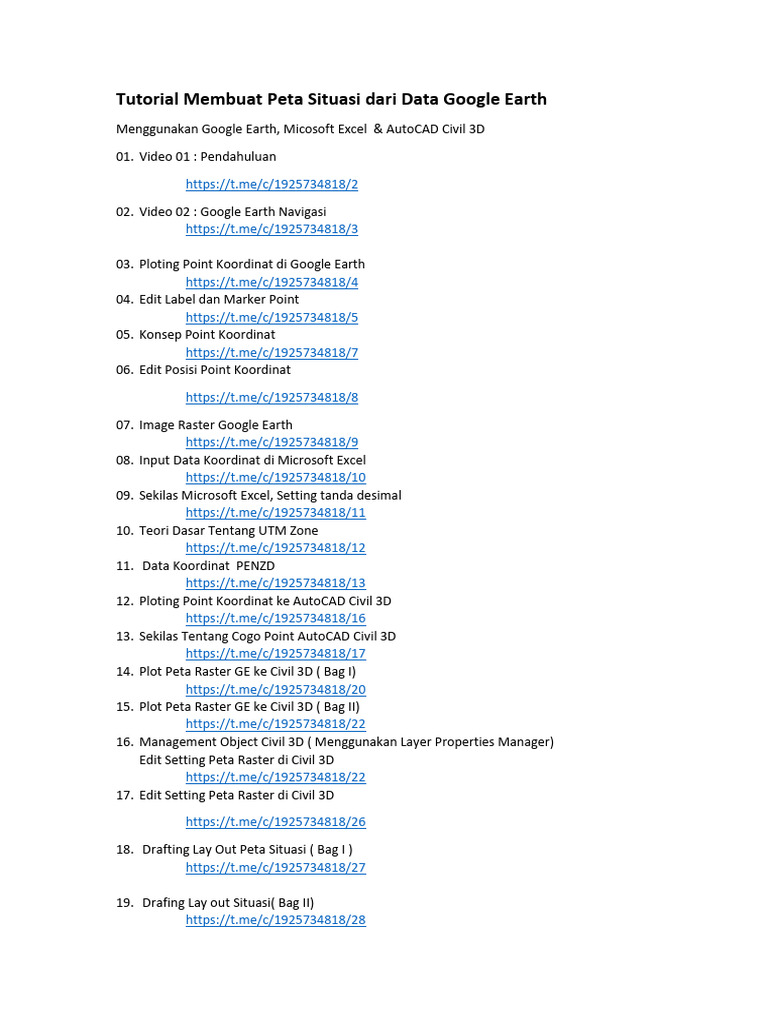 Tutorial Membuat Peta Situasi dari Data Google Earth

Menggunakan Google Earth, Micosoft Excel & AutoCAD Civil 3D

01. Video 01 : Pendahuluan

https://t.me/c/1925734818/2

02. Video 02 : Google Earth Navigasi
https://t.me/c/1925734818/3

03. Ploting Point Koordinat di Google Earth
https://t.me/c/1925734818/4
04. Edit Label dan Marker Point
https://t.me/c/1925734818/5
05. Konsep Point Koordinat
https://t.me/c/1925734818/7
06. Edit Posisi Point Koordinat

https://t.me/c/1925734818/8

07. Image Raster Google Earth
https://t.me/c/1925734818/9
08. Input Data Koordinat di Microsoft Excel
https://t.me/c/1925734818/10
09. Sekilas Microsoft Excel, Setting tanda desimal
https://t.me/c/1925734818/11
10. Teori Dasar Tentang UTM Zone
https://t.me/c/1925734818/12
11. Data Koordinat PENZD
https://t.me/c/1925734818/13
12. Ploting Point Koordinat ke AutoCAD Civil 3D
https://t.me/c/1925734818/16
13. Sekilas Tentang Cogo Point AutoCAD Civil 3D
https://t.me/c/1925734818/17
14. Plot Peta Raster GE ke Civil 3D ( Bag I)
https://t.me/c/1925734818/20
15. Plot Peta Raster GE ke Civil 3D ( Bag II)
https://t.me/c/1925734818/22
16. Management Object Civil 3D ( Menggunakan Layer Properties Manager)
Edit Setting Peta Raster di Civil 3D
https://t.me/c/1925734818/22
17. Edit Setting Peta Raster di Civil 3D

https://t.me/c/1925734818/26

18. Drafting Lay Out Peta Situasi ( Bag I )
https://t.me/c/1925734818/27

19. Drafing Lay out Situasi( Bag II)
https://t.me/c/1925734818/28